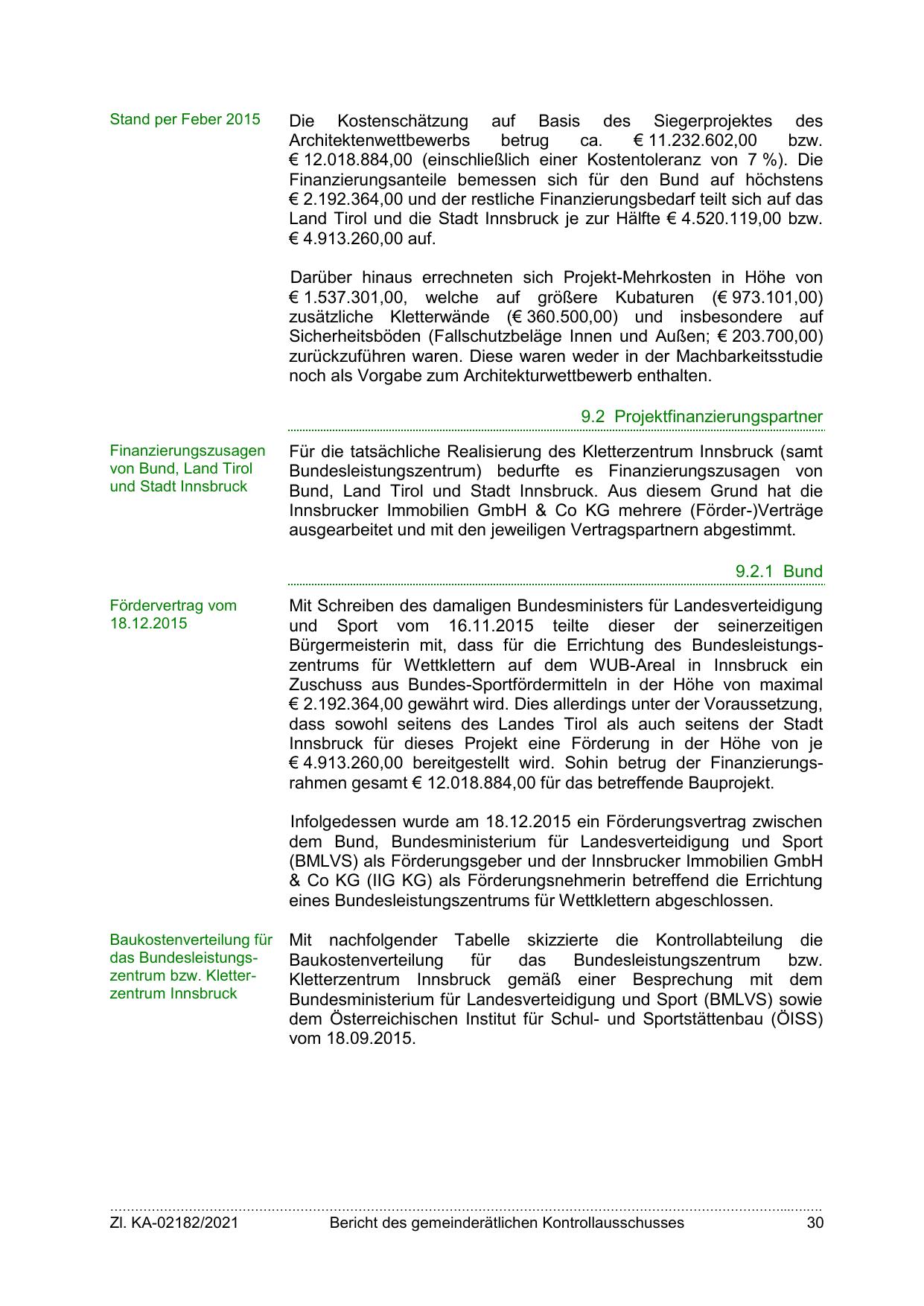 Stand per Feber 2015

Die Kostenschätzung auf Basis des Siegerprojektes des Architektenwettbewerbs betrug ca. € 11.232.602,00 bzw. € 12.018.884,00 (einschließlich einer Kostentoleranz von 7 %). Die Finanzierungsanteile bemessen sich für den Bund auf höchstens € 2.192.364,00 und der restliche Finanzierungsbedarf teilt sich auf das Land Tirol und die Stadt Innsbruck je zur Hälfte € 4.520.119,00 bzw. € 4.913.260,00 auf.

Darüber hinaus errechneten sich Projekt-Mehrkosten in Höhe von € 1.537.301,00, welche auf größere Kubaturen (€ 973.101,00) zusätzliche Kletterwände (€ 360.500,00) und insbesondere auf Sicherheitsböden (Fallschutzbeläge Innen und Außen; € 203.700,00) zurückzuführen waren. Diese waren weder in der Machbarkeitsstudie noch als Vorgabe zum Architekturwettbewerb enthalten.

9.2 Projektfinanzierungspartner

Finanzierungszusagen von Bund, Land Tirol und Stadt Innsbruck

Für die tatsächliche Realisierung des Kletterzentrum Innsbruck (samt Bundesleistungszentrum) bedurfte es Finanzierungszusagen von Bund, Land Tirol und Stadt Innsbruck. Aus diesem Grund hat die Innsbrucker Immobilien GmbH & Co KG mehrere (Förder-)Verträge ausgearbeitet und mit den jeweiligen Vertragspartnern abgestimmt.

9.2.1 Bund

Fördervertrag vom 18.12.2015

Mit Schreiben des damaligen Bundesministers für Landesverteidigung und Sport vom 16.11.2015 teilte dieser der seinerzeitigen Bürgermeisterin mit, dass für die Errichtung des Bundesleistungszentrums für Wettklettern auf dem WUB-Areal in Innsbruck ein Zuschuss aus Bundes-Sportfördermitteln in der Höhe von maximal € 2.192.364,00 gewährt wird. Dies allerdings unter der Voraussetzung, dass sowohl seitens des Landes Tirol als auch seitens der Stadt Innsbruck für dieses Projekt eine Förderung in der Höhe von je € 4.913.260,00 bereitgestellt wird. Sohin betrug der Finanzierungsrahmen gesamt € 12.018.884,00 für das betreffende Bauprojekt.

Infolgedessen wurde am 18.12.2015 ein Förderungsvertrag zwischen dem Bund, Bundesministerium für Landesverteidigung und Sport (BMLVS) als Förderungsgeber und der Innsbrucker Immobilien GmbH & Co KG (IIG KG) als Förderungsnehmerin betreffend die Errichtung eines Bundesleistungszentrums für Wettklettern abgeschlossen.

Baukostenverteilung für das Bundesleistungszentrum bzw. Kletterzentrum Innsbruck

Mit nachfolgender Tabelle skizzierte die Kontrollabteilung die Baukostenverteilung für das Bundesleistungszentrum bzw. Kletterzentrum Innsbruck gemäß einer Besprechung mit dem Bundesministerium für Landesverteidigung und Sport (BMLVS) sowie dem Österreichischen Institut für Schul- und Sportstättenbau (ÖISS) vom 18.09.2015.

Zl. KA-02182/2021 Bericht des gemeinderätlichen Kontrollausschusses 30